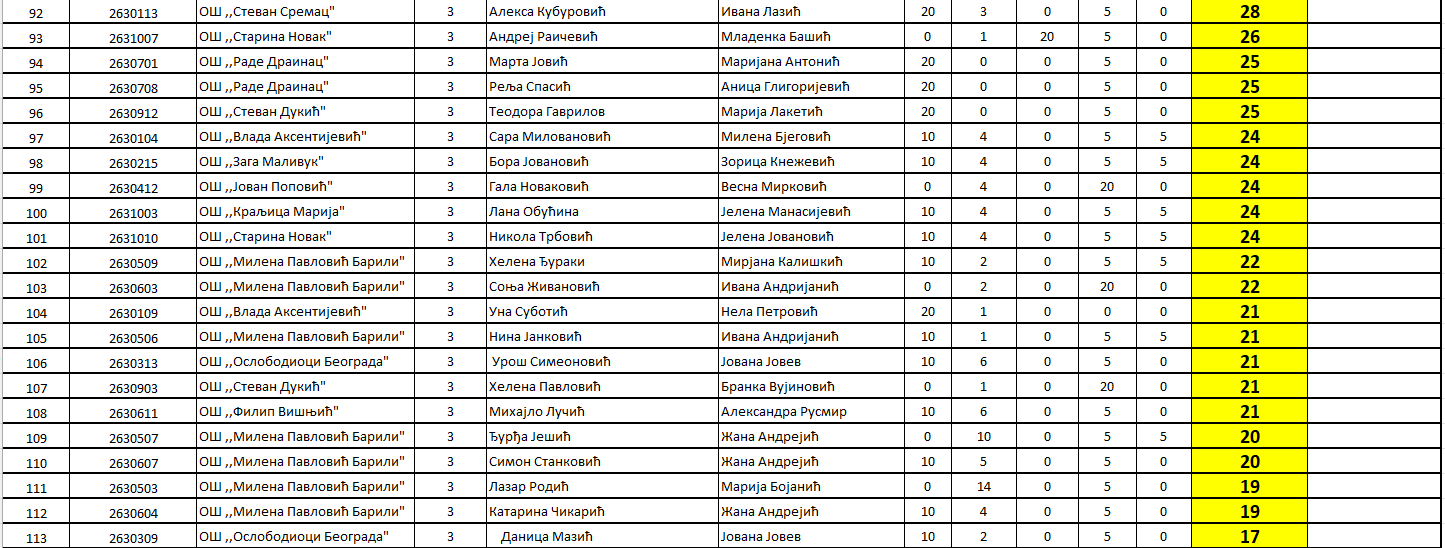 | 92 | 2630113 | ОШ ,,Стеван Сремац" | 3 | Алекса Кубуровић | Ивана Лазић | 20 | 3 | 0 | 5 | 0 | 28 |
|---|---|---|---|---|---|---|---|---|---|---|---|
| 93 | 2631007 | ОШ ,,Старина Новак" | 3 | Андреј Раичевић | Младенка Башић | 0 | 1 | 20 | 5 | 0 | 26 |
| 94 | 2630701 | ОШ ,,Раде Драинац" | 3 | Марта Јовић | Маријана Антонић | 20 | 0 | 0 | 5 | 0 | 25 |
| 95 | 2630708 | ОШ ,,Раде Драинац" | 3 | Реља Спасић | Аница Глигоријевић | 20 | 0 | 0 | 5 | 0 | 25 |
| 96 | 2630912 | ОШ ,,Стеван Дукић" | 3 | Теодора Гаврилов | Марија Лакетић | 20 | 0 | 0 | 5 | 0 | 25 |
| 97 | 2630104 | ОШ ,,Влада Аксентијевић" | 3 | Сара Миловановић | Милена Бјеговић | 10 | 4 | 0 | 5 | 5 | 24 |
| 98 | 2630215 | ОШ ,,Зага Маливук" | 3 | Бора Јовановић | Зорица Кнежевић | 10 | 4 | 0 | 5 | 5 | 24 |
| 99 | 2630412 | ОШ ,,Јован Поповић" | 3 | Гала Новаковић | Весна Мирковић | 0 | 4 | 0 | 20 | 0 | 24 |
| 100 | 2631003 | ОШ ,,Краљица Марија" | 3 | Лана Обућина | Јелена Манасијевић | 10 | 4 | 0 | 5 | 5 | 24 |
| 101 | 2631010 | ОШ ,,Старина Новак" | 3 | Никола Трбовић | Јелена Јовановић | 10 | 4 | 0 | 5 | 5 | 24 |
| 102 | 2630509 | ОШ ,,Милена Павловић Барили" | 3 | Хелена Ђураки | Мирјана Калишкић | 10 | 2 | 0 | 5 | 5 | 22 |
| 103 | 2630603 | ОШ ,,Милена Павловић Барили" | 3 | Соња Живановић | Ивана Андријанић | 0 | 2 | 0 | 20 | 0 | 22 |
| 104 | 2630109 | ОШ ,,Влада Аксентијевић" | 3 | Уна Суботић | Нела Петровић | 20 | 1 | 0 | 0 | 0 | 21 |
| 105 | 2630506 | ОШ ,,Милена Павловић Барили" | 3 | Нина Јанковић | Ивана Андријанић | 10 | 1 | 0 | 5 | 5 | 21 |
| 106 | 2630313 | ОШ ,,Ослободиоци Београда" | 3 | Урош Симеоновић | Јована Јовев | 10 | 6 | 0 | 5 | 0 | 21 |
| 107 | 2630903 | ОШ ,,Стеван Дукић" | 3 | Хелена Павловић | Бранка Вујиновић | 0 | 1 | 0 | 20 | 0 | 21 |
| 108 | 2630611 | ОШ ,,Филип Вишњић" | 3 | Михајло Лучић | Александра Русмир | 10 | 6 | 0 | 5 | 0 | 21 |
| 109 | 2630507 | ОШ ,,Милена Павловић Барили" | 3 | Ђурђа Јешић | Жана Андрејић | 0 | 10 | 0 | 5 | 5 | 20 |
| 110 | 2630607 | ОШ ,,Милена Павловић Барили" | 3 | Симон Станковић | Жана Андрејић | 10 | 5 | 0 | 5 | 0 | 20 |
| 111 | 2630503 | ОШ ,,Милена Павловић Барили" | 3 | Лазар Родић | Марија Бојанић | 0 | 14 | 0 | 5 | 0 | 19 |
| 112 | 2630604 | ОШ ,,Милена Павловић Барили" | 3 | Катарина Чикарић | Жана Андрејић | 10 | 4 | 0 | 5 | 0 | 19 |
| 113 | 2630309 | ОШ ,,Ослободиоци Београда" | 3 | Даница Мазић | Јована Јовев | 10 | 2 | 0 | 5 | 0 | 17 |